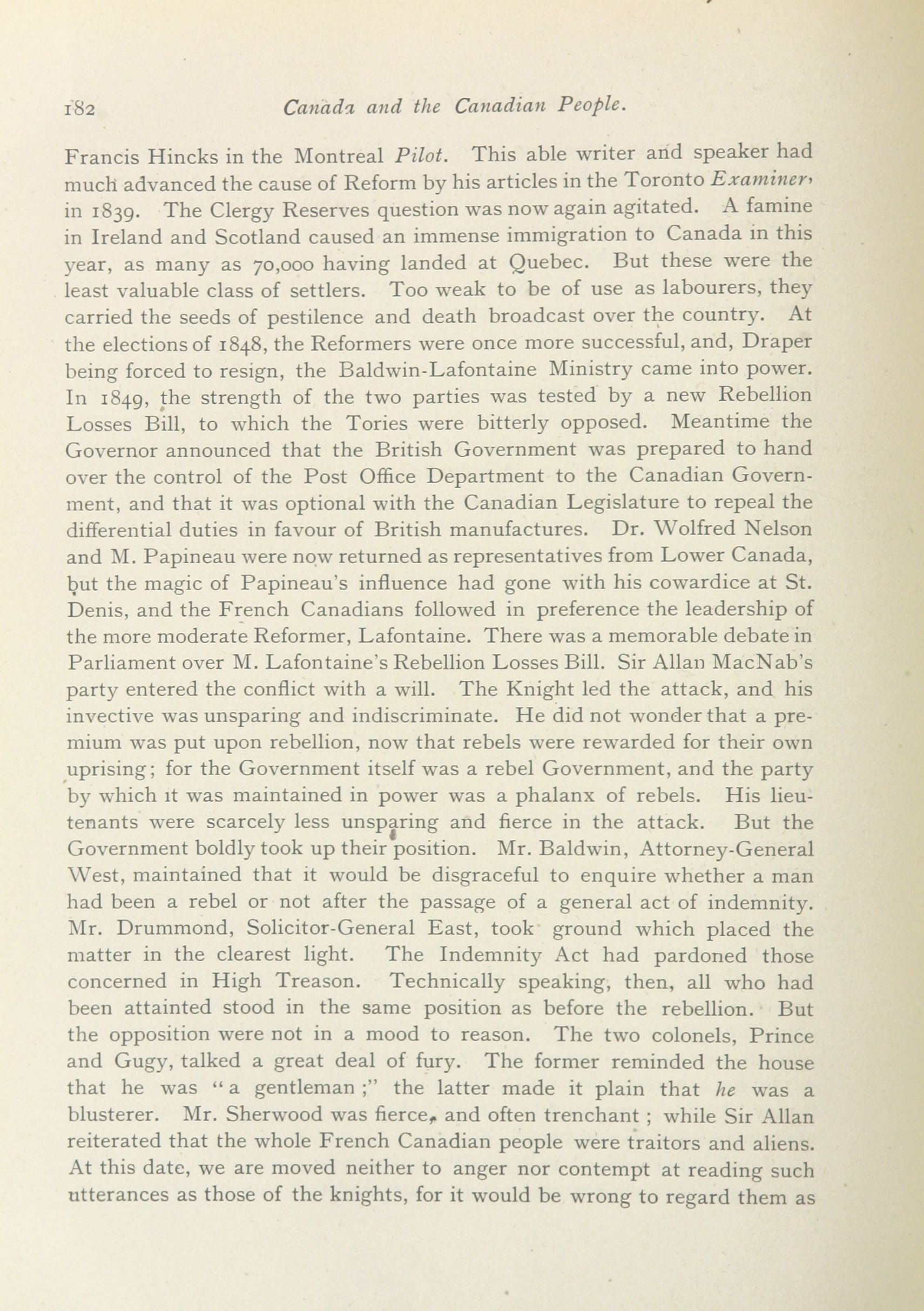 182 Canada and the Canadian People.

Francis Hincks in the Montreal Pilot. This able writer and speaker had much advanced the cause of Reform by his articles in the Toronto Examiner, in 1839. The Clergy Reserves question was now again agitated. A famine in Ireland and Scotland caused an immense immigration to Canada in this year, as many as 70,000 having landed at Quebec. But these were the least valuable class of settlers. Too weak to be of use as labourers, they carried the seeds of pestilence and death broadcast over the country. At the elections of 1848, the Reformers were once more successful, and, Draper being forced to resign, the Baldwin-Lafontaine Ministry came into power. In 1849, the strength of the two parties was tested by a new Rebellion Losses Bill, to which the Tories were bitterly opposed. Meantime the Governor announced that the British Government was prepared to hand over the control of the Post Office Department to the Canadian Government, and that it was optional with the Canadian Legislature to repeal the differential duties in favour of British manufactures. Dr. Wolfred Nelson and M. Papineau were now returned as representatives from Lower Canada, but the magic of Papineau's influence had gone with his cowardice at St. Denis, and the French Canadians followed in preference the leadership of the more moderate Reformer, Lafontaine. There was a memorable debate in Parliament over M. Lafontaine's Rebellion Losses Bill. Sir Allan MacNab's party entered the conflict with a will. The Knight led the attack, and his invective was unsparing and indiscriminate. He did not wonder that a premium was put upon rebellion, now that rebels were rewarded for their own uprising; for the Government itself was a rebel Government, and the party by which it was maintained in power was a phalanx of rebels. His lieutenants were scarcely less unsparing and fierce in the attack. But the Government boldly took up their position. Mr. Baldwin, Attorney-General West, maintained that it would be disgraceful to enquire whether a man had been a rebel or not after the passage of a general act of indemnity. Mr. Drummond, Solicitor-General East, took ground which placed the matter in the clearest light. The Indemnity Act had pardoned those concerned in High Treason. Technically speaking, then, all who had been attainted stood in the same position as before the rebellion. But the opposition were not in a mood to reason. The two colonels, Prince and Gugy, talked a great deal of fury. The former reminded the house that he was "a gentleman;" the latter made it plain that he was a blusterer. Mr. Sherwood was fierce, and often trenchant; while Sir Allan reiterated that the whole French Canadian people were traitors and aliens. At this date, we are moved neither to anger nor contempt at reading such utterances as those of the knights, for it would be wrong to regard them as